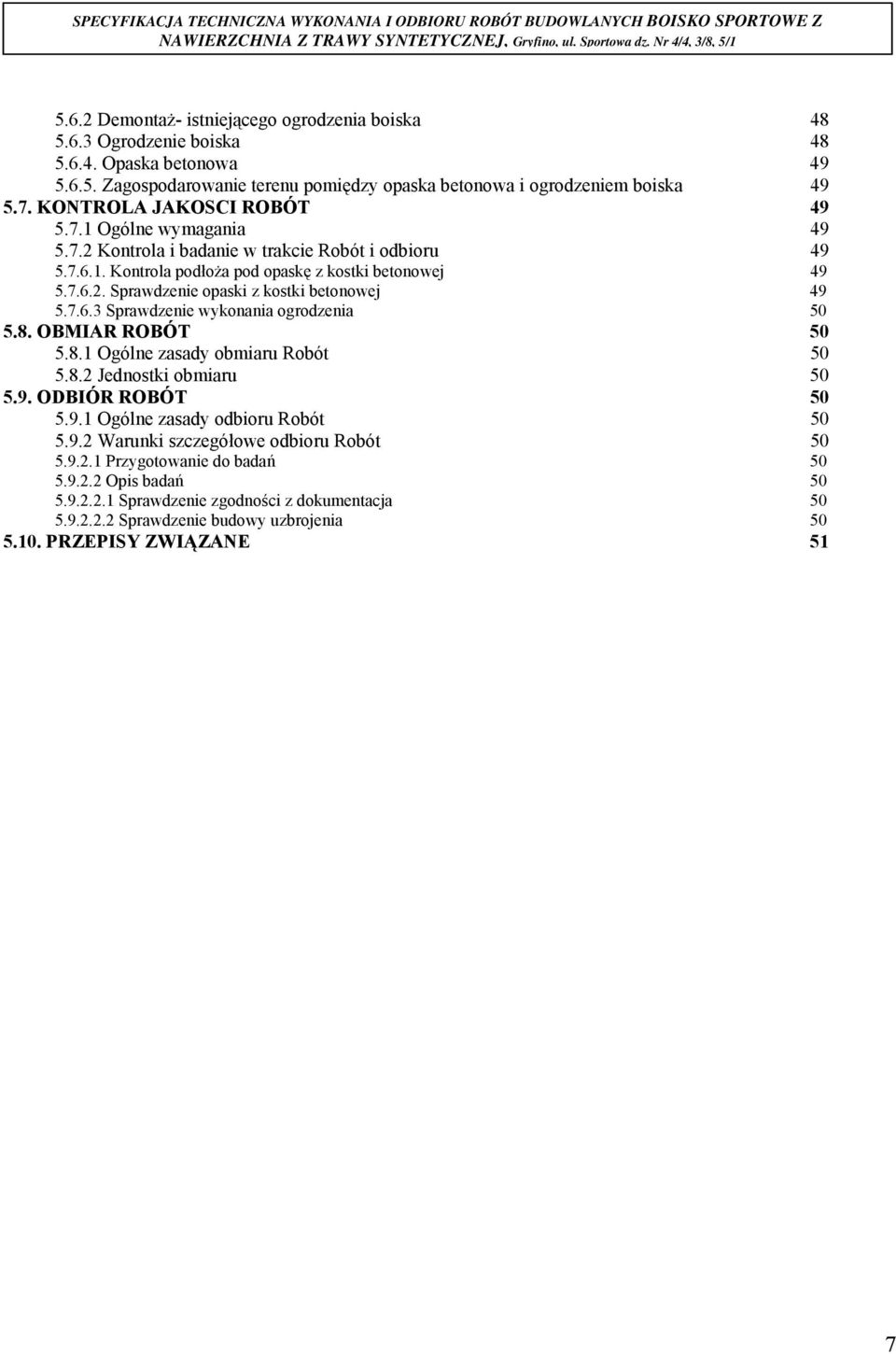 SPECYFIKACJA TECHNICZNA WYKONANIA I ODBIORU ROBÓT BUDOWLANYCH BOISKO SPORTOWE Z NAWIERZCHNIA Z TRAWY SYNTETYCZNEJ, Gryfino, ul. Sportowa dz. Nr 4/4, 3/8, 5/1

5.6.2 Demontaż- istniejącego ogrodzenia boiska 48
5.6.3 Ogrodzenie boiska 48
5.6.4. Opaska betonowa 49
5.6.5. Zagospodarowanie terenu pomiędzy opaska betonowa i ogrodzeniem boiska 49
5.7. KONTROLA JAKOSCI ROBÓT 49
5.7.1 Ogólne wymagania 49
5.7.2 Kontrola i badanie w trakcie Robót i odbioru 49
5.7.6.1. Kontrola podłoża pod opaskę z kostki betonowej 49
5.7.6.2. Sprawdzenie opaski z kostki betonowej 49
5.7.6.3 Sprawdzenie wykonania ogrodzenia 50
5.8. OBMIAR ROBÓT 50
5.8.1 Ogólne zasady obmiaru Robót 50
5.8.2 Jednostki obmiaru 50
5.9. ODBIÓR ROBÓT 50
5.9.1 Ogólne zasady odbioru Robót 50
5.9.2 Warunki szczegółowe odbioru Robót 50
5.9.2.1 Przygotowanie do badań 50
5.9.2.2 Opis badań 50
5.9.2.2.1 Sprawdzenie zgodności z dokumentacja 50
5.9.2.2.2 Sprawdzenie budowy uzbrojenia 50
5.10. PRZEPISY ZWIĄZANE 51

7